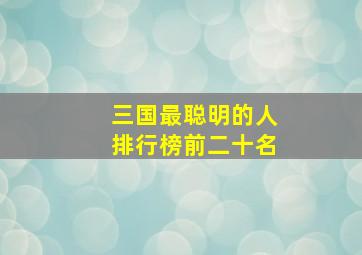 三国最聪明的人
排行榜前二十名